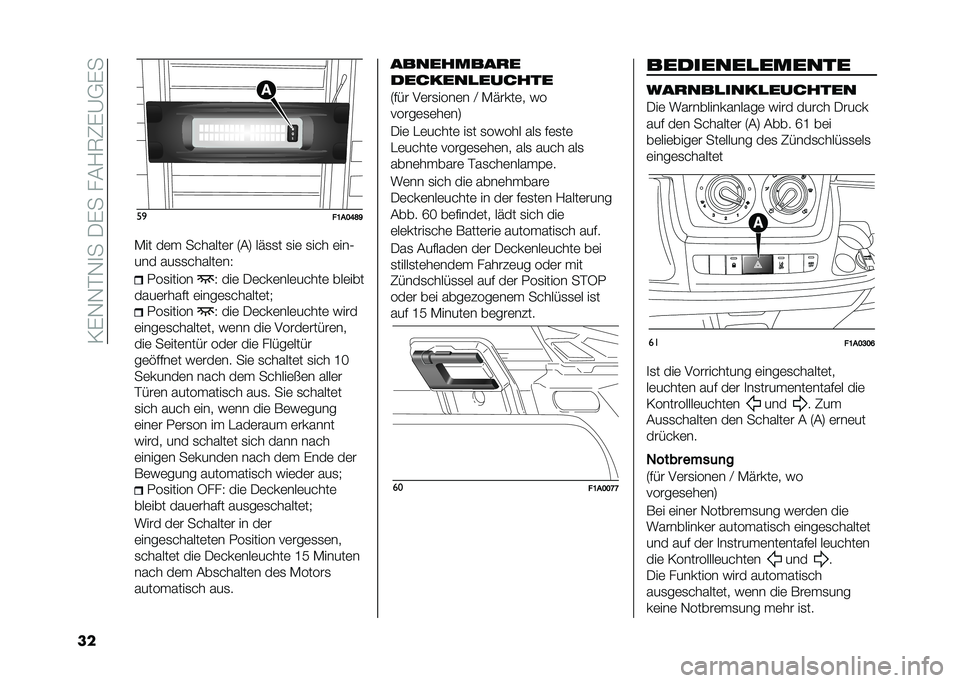 KENNTNIS DES FAHRZEUGES

A

59 F1A0489

Mit dem Schalter (A) lässt sie sich ein- und ausschalten:

Position : die Deckenleuchte bleibt dauerhaft eingeschaltet;

Position : die Deckenleuchte wird eingeschaltet, wenn die Vordertüren, die Seitentür oder die Flügeltür geöffnet werden. Sie schaltet sich 10 Sekunden nach dem Schließen aller Türen automatisch aus. Sie schaltet sich auch ein, wenn die Bewegung einer Person im Laderaum erkannt wird, und schaltet sich dann nach einigen Sekunden nach dem Ende der Bewegung automatisch wieder aus;

Position OFF: die Deckenleuchte bleibt dauerhaft ausgeschaltet;

Wird der Schalter in der eingeschalteten Position vergessen, schaltet die Deckenleuchte 15 Minuten nach dem Abschalten des Motors automatisch aus.

ABNEHMBARE DECKENLEUCHTE

(für Versionen / Märkte, wo vorgesehen)

Die Leuchte ist sowohl als feste Leuchte vorgesehen, als auch als abnehmbare Taschenlampe.

Wenn sich die abnehmbare Deckenleuchte in der festen Halterung Abb. 60 befindet, lädt sich die elektrische Batterie automatisch auf.

Das Aufladen der Deckenleuchte bei stillstehendem Fahrzeug oder mit Zündschlüssel auf der Position STOP oder bei abgezogenem Schlüssel ist auf 15 Minuten begrenzt.

60 F1A0077

BEDIENELEMENTE

WARNBLINKLEUCHTEN

Die Warnblinkanlage wird durch Druck auf den Schalter (A) Abb. 61 bei beliebiger Stellung des Zündschlüssels eingeschaltet

A

61 F1A0306

Ist die Vorrichtung eingeschaltet, leuchten auf der Instrumententafel die Kontrollleuchten und . Zum Ausschalten den Schalter A (A) erneut drücken.

Notbremsung

(für Versionen / Märkte, wo vorgesehen)

Bei einer Notbremsung werden die Warnblinker automatisch eingeschaltet und auf der Instrumententafel leuchten die Kontrollleuchten und .

Die Funktion wird automatisch ausgeschaltet, wenn die Bremsung keine Notbremsung mehr ist.

32

carmanualsonline.info